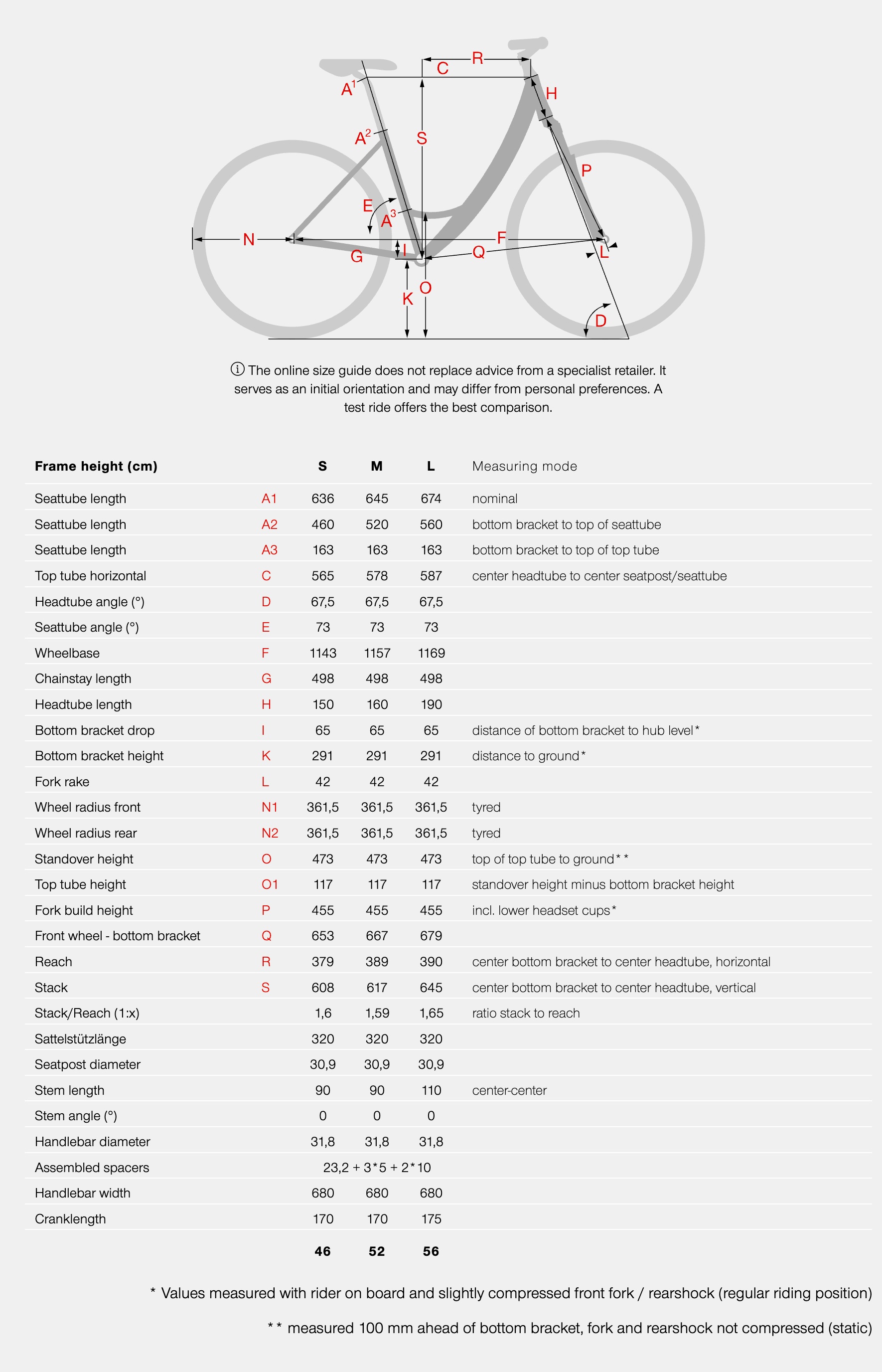 R
C
$A^1$
H
$A^2$
S
P
E
$A^3$
N
F
I
G
Q
L
O
K
D

ⓘ The online size guide does not replace advice from a specialist retailer. It serves as an initial orientation and may differ from personal preferences. A test ride offers the best comparison.

| Frame height (cm) | | S | M | L | Measuring mode |
|---|---|---|---|---|---|
| Seattube length | A1 | 636 | 645 | 674 | nominal |
| Seattube length | A2 | 460 | 520 | 560 | bottom bracket to top of seattube |
| Seattube length | A3 | 163 | 163 | 163 | bottom bracket to top of top tube |
| Top tube horizontal | C | 565 | 578 | 587 | center headtube to center seatpost/seattube |
| Headtube angle (°) | D | 67,5 | 67,5 | 67,5 | |
| Seattube angle (°) | E | 73 | 73 | 73 | |
| Wheelbase | F | 1143 | 1157 | 1169 | |
| Chainstay length | G | 498 | 498 | 498 | |
| Headtube length | H | 150 | 160 | 190 | |
| Bottom bracket drop | I | 65 | 65 | 65 | distance of bottom bracket to hub level* |
| Bottom bracket height | K | 291 | 291 | 291 | distance to ground* |
| Fork rake | L | 42 | 42 | 42 | |
| Wheel radius front | N1 | 361,5 | 361,5 | 361,5 | tyred |
| Wheel radius rear | N2 | 361,5 | 361,5 | 361,5 | tyred |
| Standover height | O | 473 | 473 | 473 | top of top tube to ground** |
| Top tube height | O1 | 117 | 117 | 117 | standover height minus bottom bracket height |
| Fork build height | P | 455 | 455 | 455 | incl. lower headset cups* |
| Front wheel - bottom bracket | Q | 653 | 667 | 679 | |
| Reach | R | 379 | 389 | 390 | center bottom bracket to center headtube, horizontal |
| Stack | S | 608 | 617 | 645 | center bottom bracket to center headtube, vertical |
| Stack/Reach (1:x) | | 1,6 | 1,59 | 1,65 | ratio stack to reach |
| Sattelstützlänge | | 320 | 320 | 320 | |
| Seatpost diameter | | 30,9 | 30,9 | 30,9 | |
| Stem length | | 90 | 90 | 110 | center-center |
| Stem angle (°) | | 0 | 0 | 0 | |
| Handlebar diameter | | 31,8 | 31,8 | 31,8 | |
| Assembled spacers | | 23,2 + 3*5 + 2*10 | | | |
| Handlebar width | | 680 | 680 | 680 | |
| Cranklength | | 170 | 170 | 175 | |
| | | 46 | 52 | 56 | |

* Values measured with rider on board and slightly compressed front fork / rearshock (regular riding position)

** measured 100 mm ahead of bottom bracket, fork and rearshock not compressed (static)